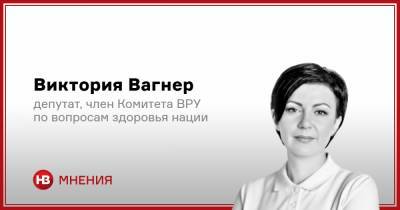 Виктория Вагнер
депутат, член Комитета ВРУ по вопросам здоровья нации

НВ МНЕНИЯ